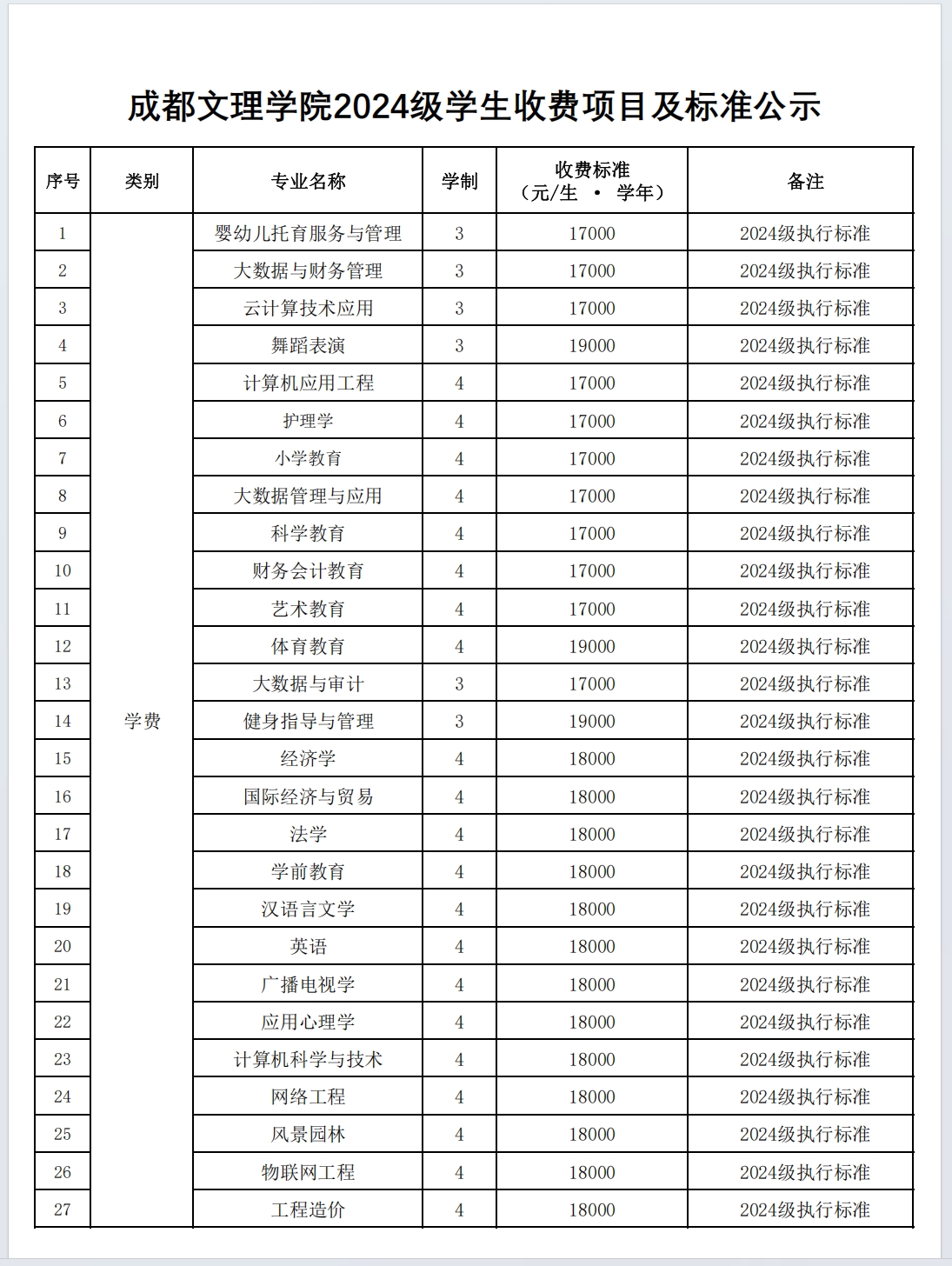 成都文理学院2024级学生收费项目及标准公示

| 序号 | 类别 | 专业名称 | 学制 | 收费标准（元/生 · 学年） | 备注 |
|---|---|---|---|---|---|
| 1 | 学费 | 婴幼儿托育服务与管理 | 3 | 17000 | 2024级执行标准 |
| 2 | | 大数据与财务管理 | 3 | 17000 | 2024级执行标准 |
| 3 | | 云计算技术应用 | 3 | 17000 | 2024级执行标准 |
| 4 | | 舞蹈表演 | 3 | 19000 | 2024级执行标准 |
| 5 | | 计算机应用工程 | 4 | 17000 | 2024级执行标准 |
| 6 | | 护理学 | 4 | 17000 | 2024级执行标准 |
| 7 | | 小学教育 | 4 | 17000 | 2024级执行标准 |
| 8 | | 大数据管理与应用 | 4 | 17000 | 2024级执行标准 |
| 9 | | 科学教育 | 4 | 17000 | 2024级执行标准 |
| 10 | | 财务会计教育 | 4 | 17000 | 2024级执行标准 |
| 11 | | 艺术教育 | 4 | 17000 | 2024级执行标准 |
| 12 | | 体育教育 | 4 | 19000 | 2024级执行标准 |
| 13 | | 大数据与审计 | 3 | 17000 | 2024级执行标准 |
| 14 | | 健身指导与管理 | 3 | 19000 | 2024级执行标准 |
| 15 | | 经济学 | 4 | 18000 | 2024级执行标准 |
| 16 | | 国际经济与贸易 | 4 | 18000 | 2024级执行标准 |
| 17 | | 法学 | 4 | 18000 | 2024级执行标准 |
| 18 | | 学前教育 | 4 | 18000 | 2024级执行标准 |
| 19 | | 汉语言文学 | 4 | 18000 | 2024级执行标准 |
| 20 | | 英语 | 4 | 18000 | 2024级执行标准 |
| 21 | | 广播电视学 | 4 | 18000 | 2024级执行标准 |
| 22 | | 应用心理学 | 4 | 18000 | 2024级执行标准 |
| 23 | | 计算机科学与技术 | 4 | 18000 | 2024级执行标准 |
| 24 | | 网络工程 | 4 | 18000 | 2024级执行标准 |
| 25 | | 风景园林 | 4 | 18000 | 2024级执行标准 |
| 26 | | 物联网工程 | 4 | 18000 | 2024级执行标准 |
| 27 | | 工程造价 | 4 | 18000 | 2024级执行标准 |